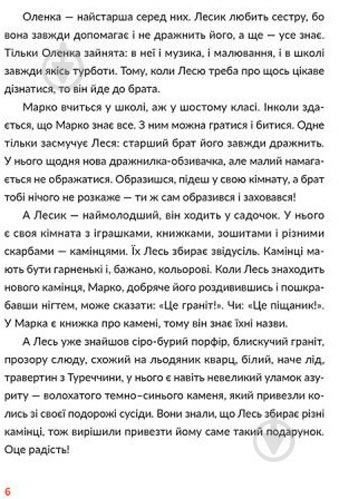 Оленка — найстарша серед них. Лесик любить сестру, бо вона завжди допомагає і не дражнить його, а ще — усе знає. Тільки Оленка зайнята: в неї і музика, і малювання, і в школі завжди якісь турботи. Тому, коли Лесю треба про щось цікаве дізнатися, то він йде до брата.

Марко вчиться у школі, аж у шостому класі. Інколи здається, що Марко знає все. З ним можна гратися і битися. Одне тільки засмучує Леся: старший брат його завжди дражнить. У нього щодня нова дражнилка-обзивачка, але малий намагається не ображатися. Образишся, підеш у свою кімнату, а брат тобі нічого не розкаже — ти ж сам образився і заховався!

А Лесик — наймолодший, він ходить у садочок. У нього є своя кімната з іграшками, книжками, зошитами і різними скарбами — камінцями. Їх Лесь збирає звідусіль. Камінці мають бути гарненькі і, бажано, кольорові. Коли Лесь знаходить нового камінця, Марко, добряче його роздивившись і пошкрабавши нігтем, може сказати: «Це граніт!». Чи: «Це піщаник!». У Марка є книжка про камені, тому він знає їхні назви.

А Лесь уже знайшов сіро-бурий порфір, блискучий граніт, прозору слюду, схожий на льодяник кварц, білий, наче лід, травертин з Туреччини, у нього є навіть невеликий уламок азуриту — волохатого темно-синього каменя, який привезли колись зі своєї подорожі сусіди. Вони знали, що Лесь збирає різні камінці, тож вирішили привезти йому саме такий подарунок. Оце радість!

6